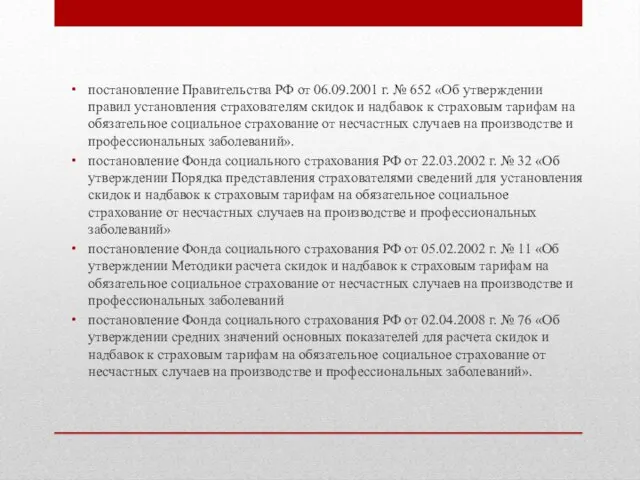 • постановление Правительства РФ от 06.09.2001 г. № 652 «Об утверждении правил установления страхователям скидок и надбавок к страховым тарифам на обязательное социальное страхование от несчастных случаев на производстве и профессиональных заболеваний».
• постановление Фонда социального страхования РФ от 22.03.2002 г. № 32 «Об утверждении Порядка представления страхователями сведений для установления скидок и надбавок к страховым тарифам на обязательное социальное страхование от несчастных случаев на производстве и профессиональных заболеваний»
• постановление Фонда социального страхования РФ от 05.02.2002 г. № 11 «Об утверждении Методики расчета скидок и надбавок к страховым тарифам на обязательное социальное страхование от несчастных случаев на производстве и профессиональных заболеваний
• постановление Фонда социального страхования РФ от 02.04.2008 г. № 76 «Об утверждении средних значений основных показателей для расчета скидок и надбавок к страховым тарифам на обязательное социальное страхование от несчастных случаев на производстве и профессиональных заболеваний».